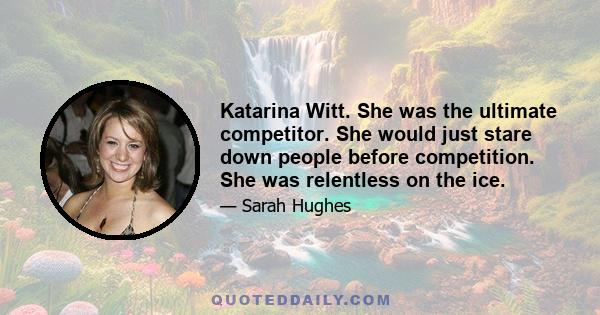 Katarina Witt. She was the ultimate competitor. She would just stare down people before competition. She was relentless on the ice.

— Sarah Hughes

QUOTEDDAILY.COM